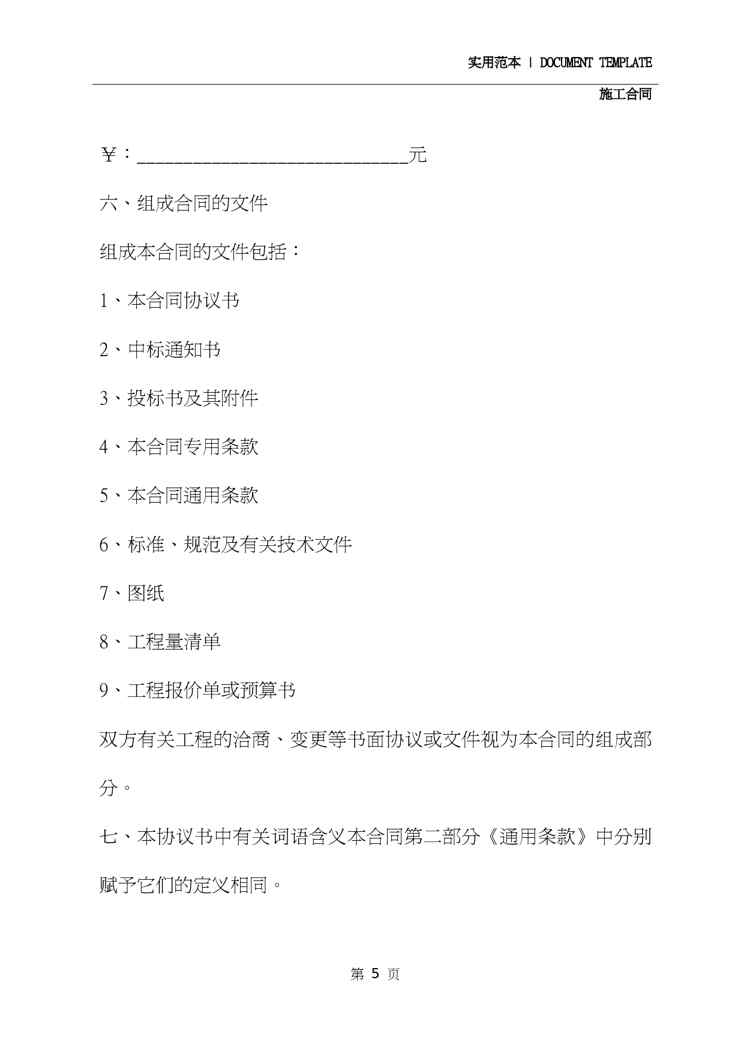 实用范本 | DOCUMENT TEMPLATE

施工合同

￥：______________________________元

六、组成合同的文件

组成本合同的文件包括：

1、本合同协议书

2、中标通知书

3、投标书及其附件

4、本合同专用条款

5、本合同通用条款

6、标准、规范及有关技术文件

7、图纸

8、工程量清单

9、工程报价单或预算书

双方有关工程的洽商、变更等书面协议或文件视为本合同的组成部分。

七、本协议书中有关词语含义本合同第二部分《通用条款》中分别赋予它们的定义相同。

第 5 页